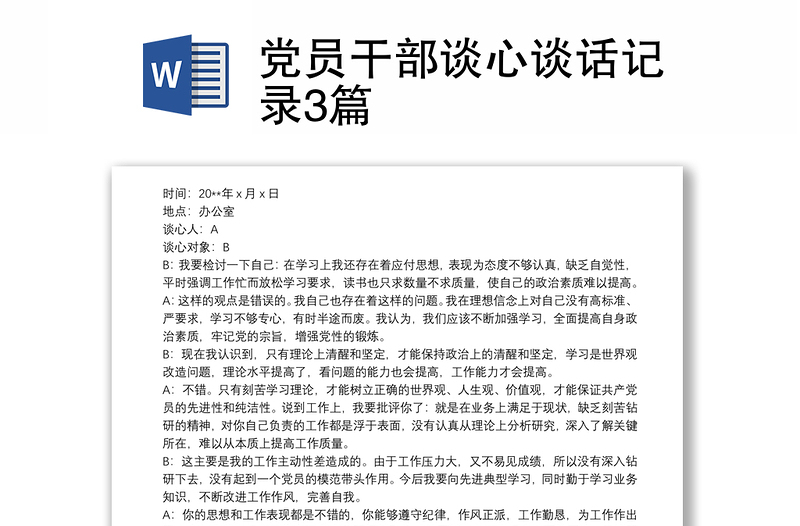 W

党员干部谈心谈话记录3篇

时间：20**年 x 月 x 日
地点：办公室
谈心人：A
谈心对象：B
B：我要检讨一下自己：在学习上我还存在着应付思想，表现为态度不够认真，缺乏自觉性，平时强调工作忙而放松学习要求，读书也只求数量不求质量，使自己的政治素质难以提高。
A：这样的观点是错误的。我自己也存在着这样的问题。我在理想信念上对自己没有高标准、严要求，学习不够专心，有时半途而废。我认为，我们应该不断加强学习，全面提高自身政治素质，牢记党的宗旨，增强党性的锻炼。
B：现在我认识到，只有理论上清醒和坚定，才能保持政治上的清醒和坚定，学习是世界观改造问题，理论水平提高了，看问题的能力也会提高，工作能力才会提高。
A：不错。只有刻苦学习理论，才能树立正确的世界观、人生观、价值观，才能保证共产党员的先进性和纯洁性。说到工作上，我要批评你了：就是在业务上满足于现状，缺乏刻苦钻研的精神，对你自己负责的工作都是浮于表面，没有认真从理论上分析研究，深入了解关键所在，难以从本质上提高工作质量。
B：这主要是我的工作主动性差造成的。由于工作压力大，又不易见成绩，所以没有深入钻研下去，没有起到一个党员的模范带头作用。今后我要向先进典型学习，同时勤于学习业务知识，不断改进工作作风，完善自我。
A：你的思想和工作表现都是不错的，你能够遵守纪律，作风正派，工作勤恳，为工作作出